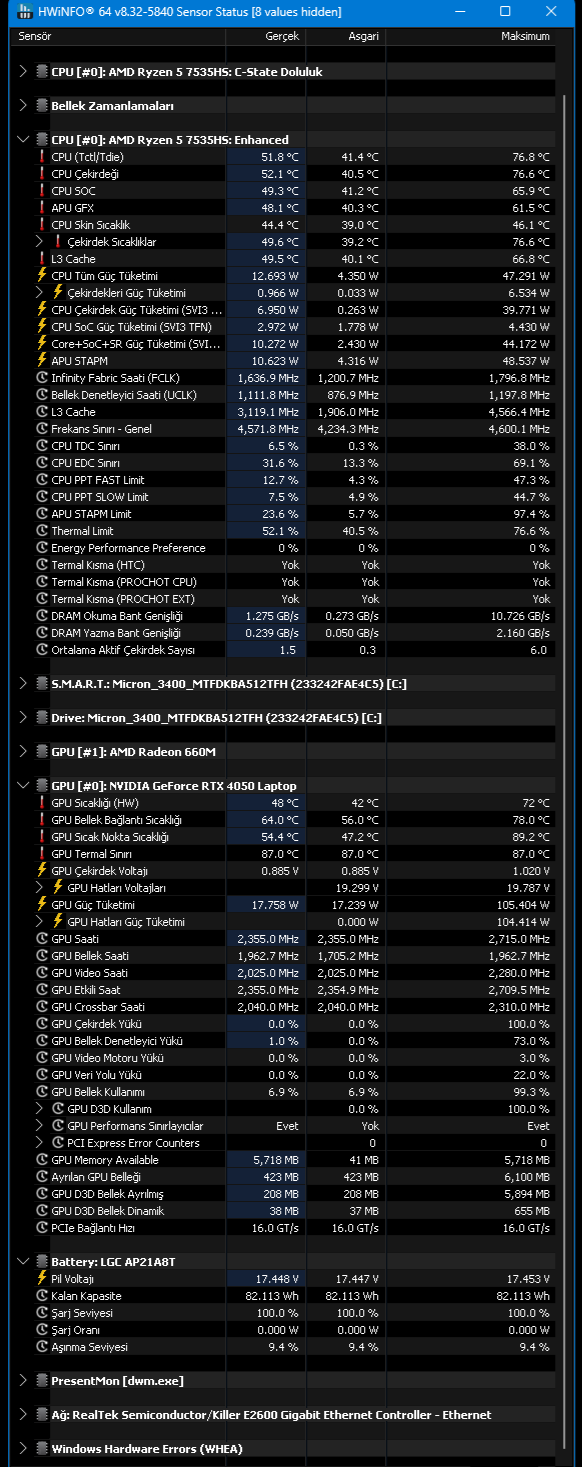 HWiNFO® 64 v8.32-5840 Sensor Status [8 values hidden]

| Sensör | Gerçek | Asgari | Maksimum |
|---|---|---|---|
| CPU [#0]: AMD Ryzen 5 7535HS: C-State Doluluk | | | |
| Bellek Zamanlamaları | | | |
| CPU [#0]: AMD Ryzen 5 7535HS: Enhanced | | | |
| CPU (Tctl/Tdie) | 51.8 °C | 41.4 °C | 76.8 °C |
| CPU Çekirdeği | 52.1 °C | 40.5 °C | 76.6 °C |
| CPU SOC | 49.3 °C | 41.2 °C | 65.9 °C |
| APU GFX | 48.1 °C | 40.3 °C | 61.5 °C |
| CPU Skin Sıcaklık | 44.4 °C | 39.0 °C | 46.1 °C |
| Çekirdek Sıcaklıklar | 49.6 °C | 39.2 °C | 76.6 °C |
| L3 Cache | 49.5 °C | 40.1 °C | 66.8 °C |
| CPU Tüm Güç Tüketimi | 12.693 W | 4.350 W | 47.291 W |
| Çekirdekleri Güç Tüketimi | 0.966 W | 0.033 W | 6.534 W |
| CPU Çekirdek Güç Tüketimi (SVI3 ... | 6.950 W | 0.263 W | 39.771 W |
| CPU SoC Güç Tüketimi (SVI3 TFN) | 2.972 W | 1.778 W | 4.430 W |
| Core+SoC+SR Güç Tüketimi (SVI... | 10.272 W | 2.430 W | 44.172 W |
| APU STAPM | 10.623 W | 4.316 W | 48.537 W |
| Infinity Fabric Saati (FCLK) | 1,636.9 MHz | 1,200.7 MHz | 1,796.8 MHz |
| Bellek Denetleyici Saati (UCLK) | 1,111.8 MHz | 876.9 MHz | 1,197.8 MHz |
| L3 Cache | 3,119.1 MHz | 1,906.0 MHz | 4,566.4 MHz |
| Frekans Sınırı - Genel | 4,571.8 MHz | 4,234.3 MHz | 4,600.1 MHz |
| CPU TDC Sınırı | 6.5 % | 0.3 % | 38.0 % |
| CPU EDC Sınırı | 31.6 % | 13.3 % | 69.1 % |
| CPU PPT FAST Limit | 12.7 % | 4.3 % | 47.3 % |
| CPU PPT SLOW Limit | 7.5 % | 4.9 % | 44.7 % |
| APU STAPM Limit | 23.6 % | 5.7 % | 97.4 % |
| Thermal Limit | 52.1 % | 40.5 % | 76.6 % |
| Energy Performance Preference | 0 % | 0 % | 0 % |
| Termal Kısma (HTC) | Yok | Yok | Yok |
| Termal Kısma (PROCHOT CPU) | Yok | Yok | Yok |
| Termal Kısma (PROCHOT EXT) | Yok | Yok | Yok |
| DRAM Okuma Bant Genişliği | 1.275 GB/s | 0.273 GB/s | 10.726 GB/s |
| DRAM Yazma Bant Genişliği | 0.239 GB/s | 0.050 GB/s | 2.160 GB/s |
| Ortalama Aktif Çekirdek Sayısı | 1.5 | 0.3 | 6.0 |
| S.M.A.R.T.: Micron_3400_MTFDKBA512TFH (233242FAE4C5) [C:] | | | |
| Drive: Micron_3400_MTFDKBA512TFH (233242FAE4C5) [C:] | | | |
| GPU [#1]: AMD Radeon 660M | | | |
| GPU [#0]: NVIDIA GeForce RTX 4050 Laptop | | | |
| GPU Sıcaklığı (HW) | 48 °C | 42 °C | 72 °C |
| GPU Bellek Bağlantı Sıcaklığı | 64.0 °C | 56.0 °C | 78.0 °C |
| GPU Sıcak Nokta Sıcaklığı | 54.4 °C | 47.2 °C | 89.2 °C |
| GPU Termal Sınırı | 87.0 °C | 87.0 °C | 87.0 °C |
| GPU Çekirdek Voltajı | 0.885 V | 0.885 V | 1.020 V |
| GPU Hatları Voltajları | | 19.299 V | 19.787 V |
| GPU Güç Tüketimi | 17.758 W | 17.239 W | 105.404 W |
| GPU Hatları Güç Tüketimi | | 0.000 W | 104.414 W |
| GPU Saati | 2,355.0 MHz | 2,355.0 MHz | 2,715.0 MHz |
| GPU Bellek Saati | 1,962.7 MHz | 1,705.2 MHz | 1,962.7 MHz |
| GPU Video Saati | 2,025.0 MHz | 2,025.0 MHz | 2,280.0 MHz |
| GPU Etkili Saat | 2,355.0 MHz | 2,354.9 MHz | 2,709.5 MHz |
| GPU Crossbar Saati | 2,040.0 MHz | 2,040.0 MHz | 2,310.0 MHz |
| GPU Çekirdek Yükü | 0.0 % | 0.0 % | 100.0 % |
| GPU Bellek Denetleyici Yükü | 1.0 % | 0.0 % | 73.0 % |
| GPU Video Motoru Yükü | 0.0 % | 0.0 % | 3.0 % |
| GPU Veri Yolu Yükü | 0.0 % | 0.0 % | 22.0 % |
| GPU Bellek Kullanımı | 6.9 % | 6.9 % | 99.3 % |
| GPU D3D Kullanım | | 0.0 % | 100.0 % |
| GPU Performans Sınırlayıcılar | Evet | Yok | Evet |
| PCI Express Error Counters | | 0 | 0 |
| GPU Memory Available | 5,718 MB | 41 MB | 5,718 MB |
| Ayrılan GPU Belleği | 423 MB | 423 MB | 6,100 MB |
| GPU D3D Bellek Ayrılmış | 208 MB | 208 MB | 5,894 MB |
| GPU D3D Bellek Dinamik | 38 MB | 37 MB | 655 MB |
| PCIe Bağlantı Hızı | 16.0 GT/s | 16.0 GT/s | 16.0 GT/s |
| Battery: LGC AP21A8T | | | |
| Pil Voltajı | 17.448 V | 17.447 V | 17.453 V |
| Kalan Kapasite | 82.113 Wh | 82.113 Wh | 82.113 Wh |
| Şarj Seviyesi | 100.0 % | 100.0 % | 100.0 % |
| Şarj Oranı | 0.000 W | 0.000 W | 0.000 W |
| Aşınma Seviyesi | 9.4 % | 9.4 % | 9.4 % |
| PresentMon [dwm.exe] | | | |
| Ağ: RealTek Semiconductor/Killer E2600 Gigabit Ethernet Controller - Ethernet | | | |
| Windows Hardware Errors (WHEA) | | | |